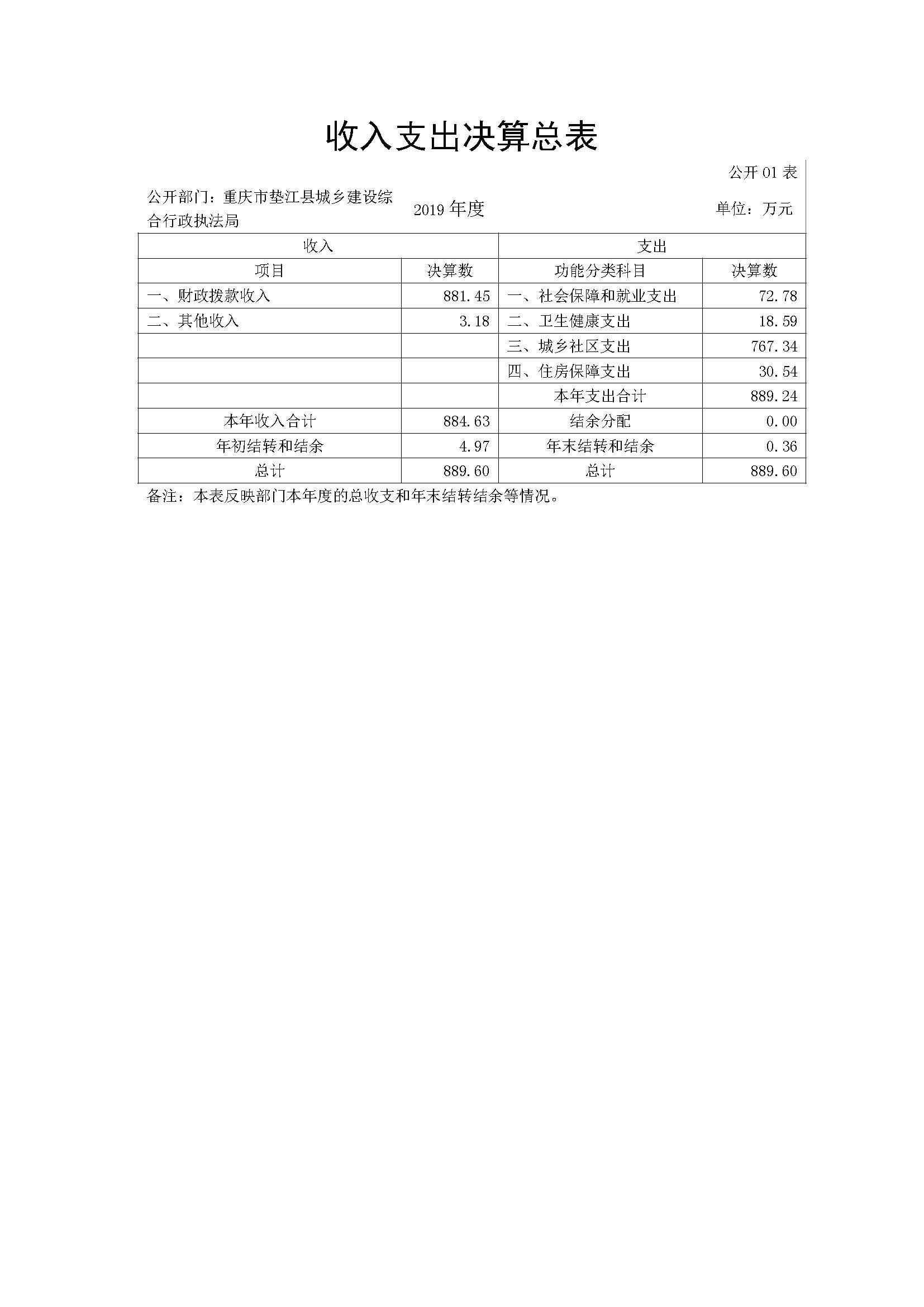 收入支出决算总表

公开 01 表

公开部门：重庆市垫江县城乡建设综合行政执法局

2019 年度

单位：万元

| 收入 | | 支出 | |
|---|---|---|---|
| 项目 | 决算数 | 功能分类科目 | 决算数 |
| 一、财政拨款收入 | 881.45 | 一、社会保障和就业支出 | 72.78 |
| 二、其他收入 | 3.18 | 二、卫生健康支出 | 18.59 |
| | | 三、城乡社区支出 | 767.34 |
| | | 四、住房保障支出 | 30.54 |
| | | 本年支出合计 | 889.24 |
| 本年收入合计 | 884.63 | 结余分配 | 0.00 |
| 年初结转和结余 | 4.97 | 年末结转和结余 | 0.36 |
| 总计 | 889.60 | 总计 | 889.60 |

备注：本表反映部门本年度的总收支和年末结转结余等情况。